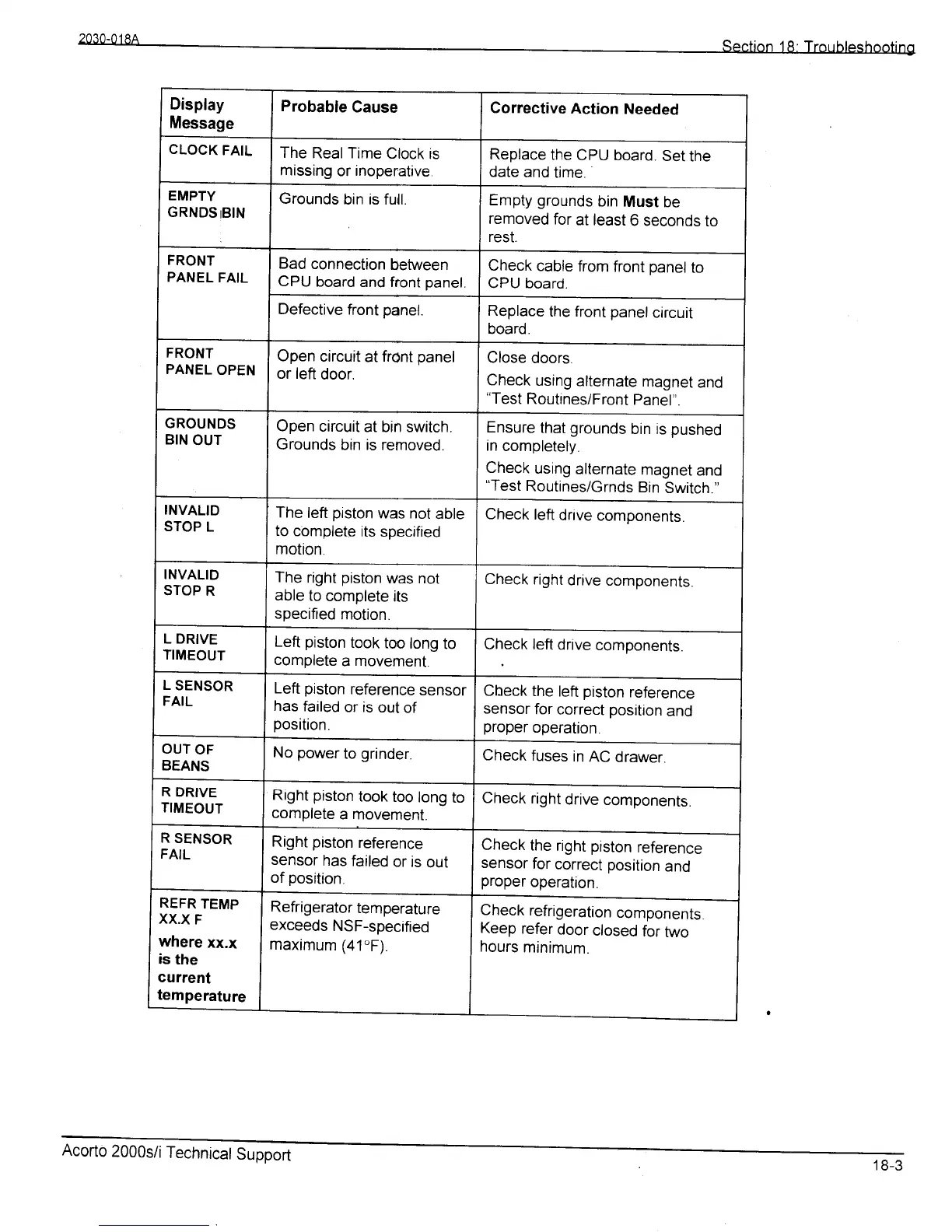 2030-018A

Section 18: Troubleshooting

| Display Message | Probable Cause | Corrective Action Needed |
|---|---|---|
| CLOCK FAIL | The Real Time Clock is missing or inoperative. | Replace the CPU board. Set the date and time. |
| EMPTY GRNDS BIN | Grounds bin is full. | Empty grounds bin **Must** be removed for at least 6 seconds to rest. |
| FRONT PANEL FAIL | Bad connection between CPU board and front panel. | Check cable from front panel to CPU board. |
| | Defective front panel. | Replace the front panel circuit board. |
| FRONT PANEL OPEN | Open circuit at front panel or left door. | Close doors. Check using alternate magnet and "Test Routines/Front Panel". |
| GROUNDS BIN OUT | Open circuit at bin switch. Grounds bin is removed. | Ensure that grounds bin is pushed in completely. Check using alternate magnet and "Test Routines/Grnds Bin Switch." |
| INVALID STOP L | The left piston was not able to complete its specified motion. | Check left drive components. |
| INVALID STOP R | The right piston was not able to complete its specified motion. | Check right drive components. |
| L DRIVE TIMEOUT | Left piston took too long to complete a movement. | Check left drive components. |
| L SENSOR FAIL | Left piston reference sensor has failed or is out of position. | Check the left piston reference sensor for correct position and proper operation. |
| OUT OF BEANS | No power to grinder. | Check fuses in AC drawer. |
| R DRIVE TIMEOUT | Right piston took too long to complete a movement. | Check right drive components. |
| R SENSOR FAIL | Right piston reference sensor has failed or is out of position. | Check the right piston reference sensor for correct position and proper operation. |
| REFR TEMP XX.X F where xx.x is the current temperature | Refrigerator temperature exceeds NSF-specified maximum (41°F). | Check refrigeration components. Keep refer door closed for two hours minimum. |

Acorto 2000s/i Technical Support

18-3